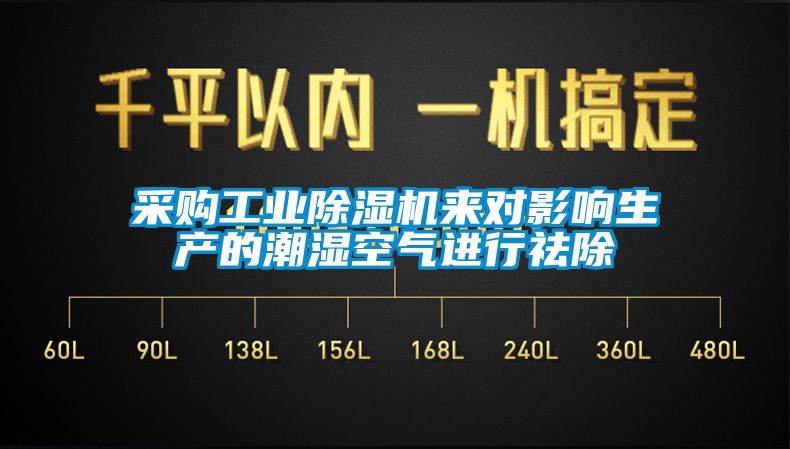 千平以内 一机搞定

采购工业除湿机来对影响生产的潮湿空气进行祛除

60L 90L 138L 156L 168L 240L 360L 480L